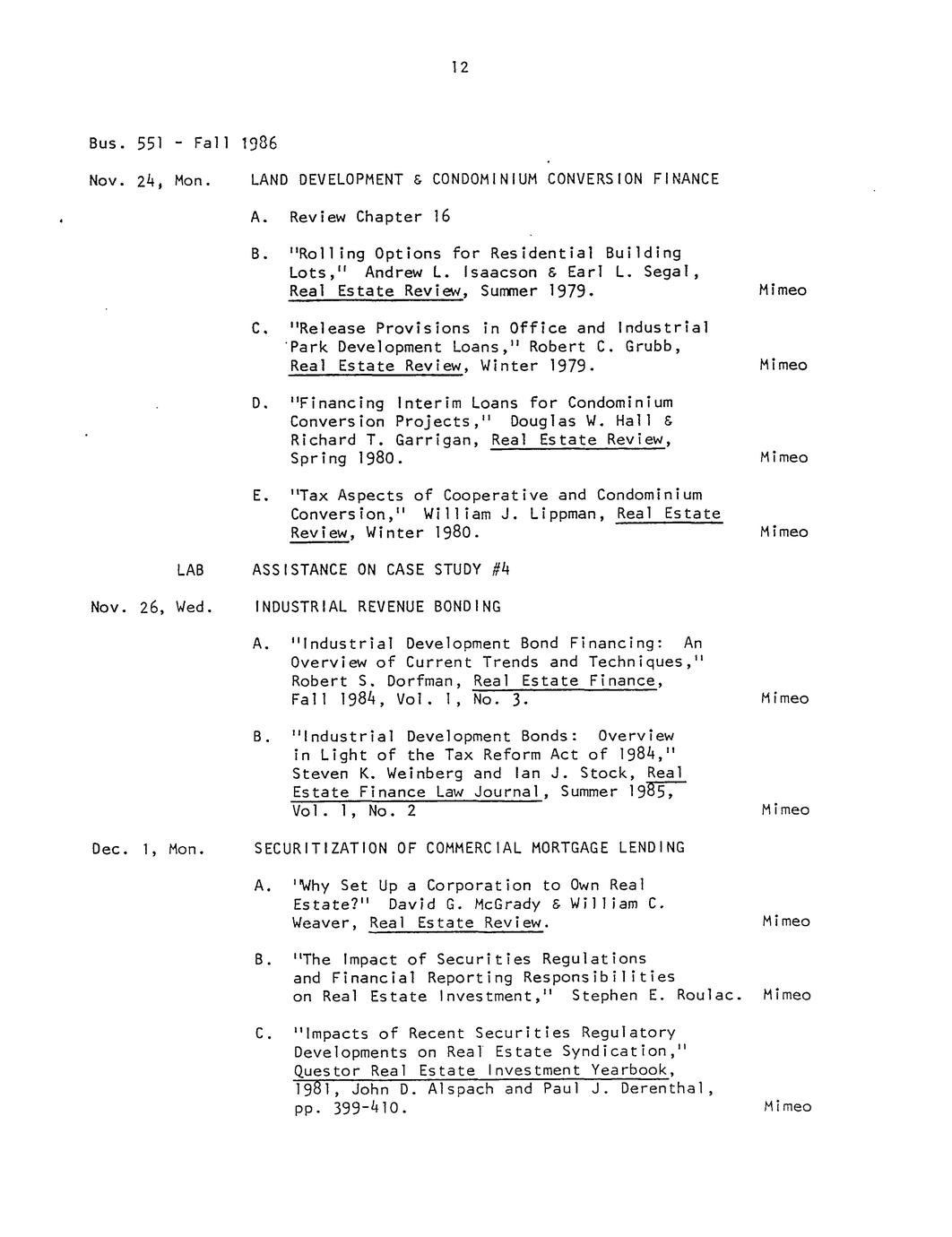 12

Bus. 551 - Fall 1986

Nov. 24, Mon. LAND DEVELOPMENT & CONDOMINIUM CONVERSION FINANCE

A. Review Chapter 16

B. "Rolling Options for Residential Building Lots," Andrew L. Isaacson & Earl L. Segal, Real Estate Review, Summer 1979. Mimeo

C. "Release Provisions in Office and Industrial Park Development Loans," Robert C. Grubb, Real Estate Review, Winter 1979. Mimeo

D. "Financing Interim Loans for Condominium Conversion Projects," Douglas W. Hall & Richard T. Garrigan, Real Estate Review, Spring 1980. Mimeo

E. "Tax Aspects of Cooperative and Condominium Conversion," William J. Lippman, Real Estate Review, Winter 1980. Mimeo

LAB ASSISTANCE ON CASE STUDY #4

Nov. 26, Wed. INDUSTRIAL REVENUE BONDING

A. "Industrial Development Bond Financing: An Overview of Current Trends and Techniques," Robert S. Dorfman, Real Estate Finance, Fall 1984, Vol. 1, No. 3. Mimeo

B. "Industrial Development Bonds: Overview in Light of the Tax Reform Act of 1984," Steven K. Weinberg and Ian J. Stock, Real Estate Finance Law Journal, Summer 1985, Vol. 1, No. 2 Mimeo

Dec. 1, Mon. SECURITIZATION OF COMMERCIAL MORTGAGE LENDING

A. "Why Set Up a Corporation to Own Real Estate?" David G. McGrady & William C. Weaver, Real Estate Review. Mimeo

B. "The Impact of Securities Regulations and Financial Reporting Responsibilities on Real Estate Investment," Stephen E. Roulac. Mimeo

C. "Impacts of Recent Securities Regulatory Developments on Real Estate Syndication," Questor Real Estate Investment Yearbook, 1981, John D. Alspach and Paul J. Derenthal, pp. 399-410. Mimeo